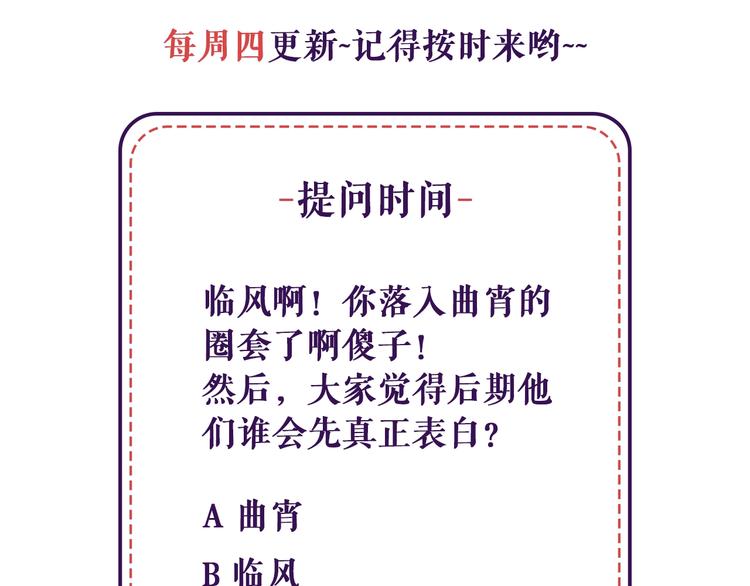 每周四更新~记得按时来哟~~

-提问时间-

临风啊！你落入曲宵的圈套了啊傻子！

然后，大家觉得后期他们谁会先真正表白？

A 曲宵

B 临风